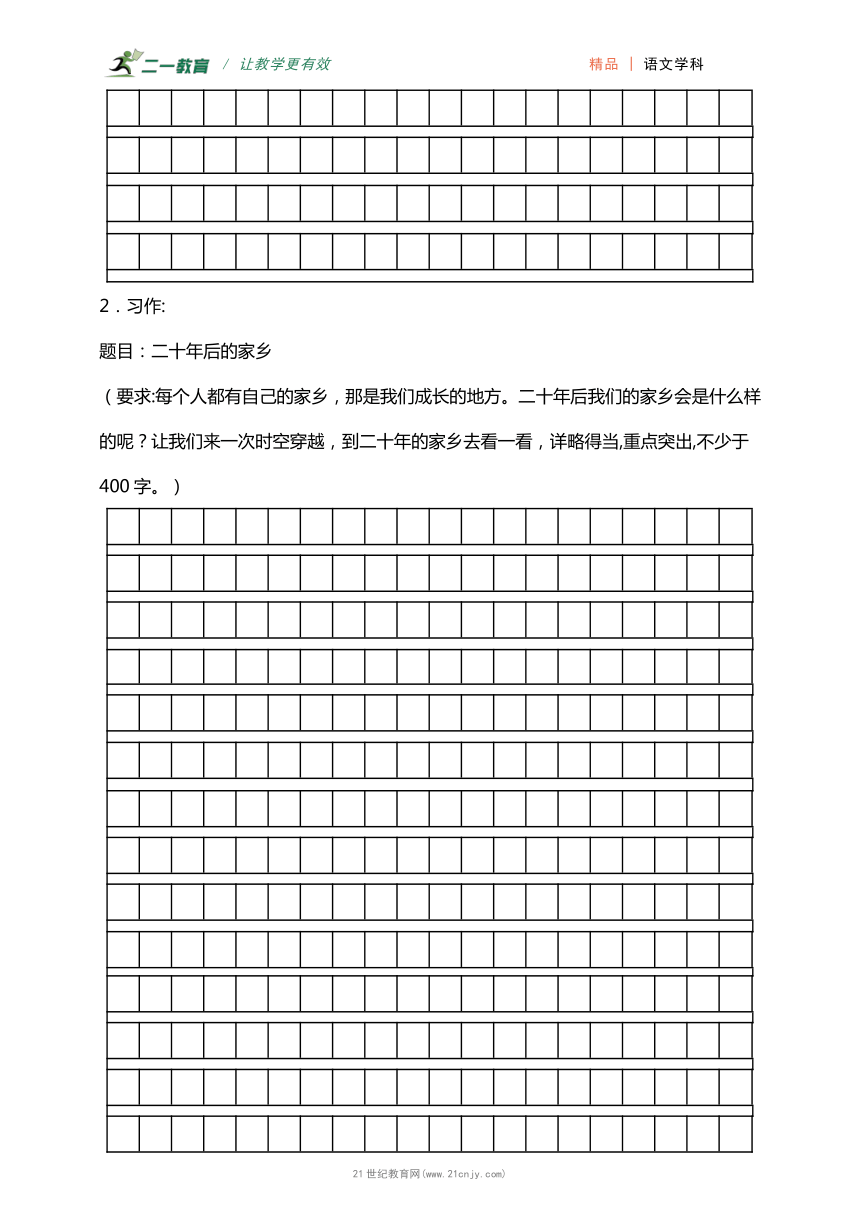 二一教育 / 让教学更有效

精品 | 语文学科

2．习作:

题目：二十年后的家乡

（要求:每个人都有自己的家乡，那是我们成长的地方。二十年后我们的家乡会是什么样的呢？让我们来一次时空穿越，到二十年的家乡去看一看，详略得当,重点突出,不少于400字。）

21世纪教育网(www.21cnjy.com)